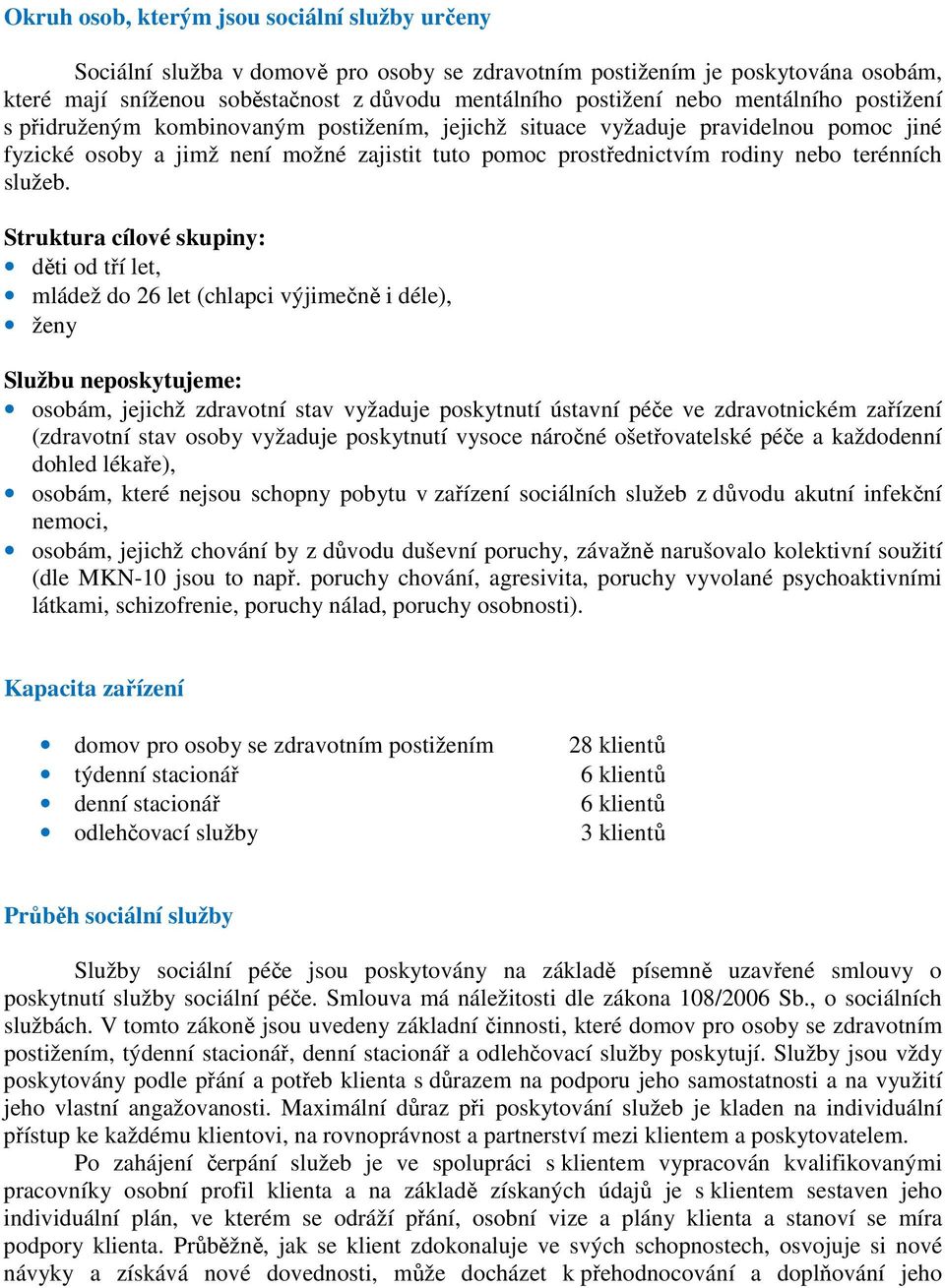 Okruh osob, kterým jsou sociální služby určeny

Sociální služba v domově pro osoby se zdravotním postižením je poskytována osobám, které mají sníženou soběstačnost z důvodu mentálního postižení nebo mentálního postižení s přidruženým kombinovaným postižením, jejichž situace vyžaduje pravidelnou pomoc jiné fyzické osoby a jimž není možné zajistit tuto pomoc prostřednictvím rodiny nebo terénních služeb.

Struktura cílové skupiny:
- děti od tří let,
- mládež do 26 let (chlapci výjimečně i déle),
- ženy

Službu neposkytujeme:
- osobám, jejichž zdravotní stav vyžaduje poskytnutí ústavní péče ve zdravotnickém zařízení (zdravotní stav osoby vyžaduje poskytnutí vysoce náročné ošetřovatelské péče a každodenní dohled lékaře),
- osobám, které nejsou schopny pobytu v zařízení sociálních služeb z důvodu akutní infekční nemoci,
- osobám, jejichž chování by z důvodu duševní poruchy, závažně narušovalo kolektivní soužití (dle MKN-10 jsou to např. poruchy chování, agresivita, poruchy vyvolané psychoaktivními látkami, schizofrenie, poruchy nálad, poruchy osobnosti).

Kapacita zařízení

- domov pro osoby se zdravotním postižením 28 klientů
- týdenní stacionář 6 klientů
- denní stacionář 6 klientů
- odlehčovací služby 3 klientů

Průběh sociální služby

Služby sociální péče jsou poskytovány na základě písemně uzavřené smlouvy o poskytnutí služby sociální péče. Smlouva má náležitosti dle zákona 108/2006 Sb., o sociálních službách. V tomto zákoně jsou uvedeny základní činnosti, které domov pro osoby se zdravotním postižením, týdenní stacionář, denní stacionář a odlehčovací služby poskytují. Služby jsou vždy poskytovány podle přání a potřeb klienta s důrazem na podporu jeho samostatnosti a na využití jeho vlastní angažovanosti. Maximální důraz při poskytování služeb je kladen na individuální přístup ke každému klientovi, na rovnoprávnost a partnerství mezi klientem a poskytovatelem.

Po zahájení čerpání služeb je ve spolupráci s klientem vypracován kvalifikovanými pracovníky osobní profil klienta a na základě získaných údajů je s klientem sestaven jeho individuální plán, ve kterém se odráží přání, osobní vize a plány klienta a stanoví se míra podpory klienta. Průběžně, jak se klient zdokonaluje ve svých schopnostech, osvojuje si nové návyky a získává nové dovednosti, může docházet k přehodnocování a doplňování jeho